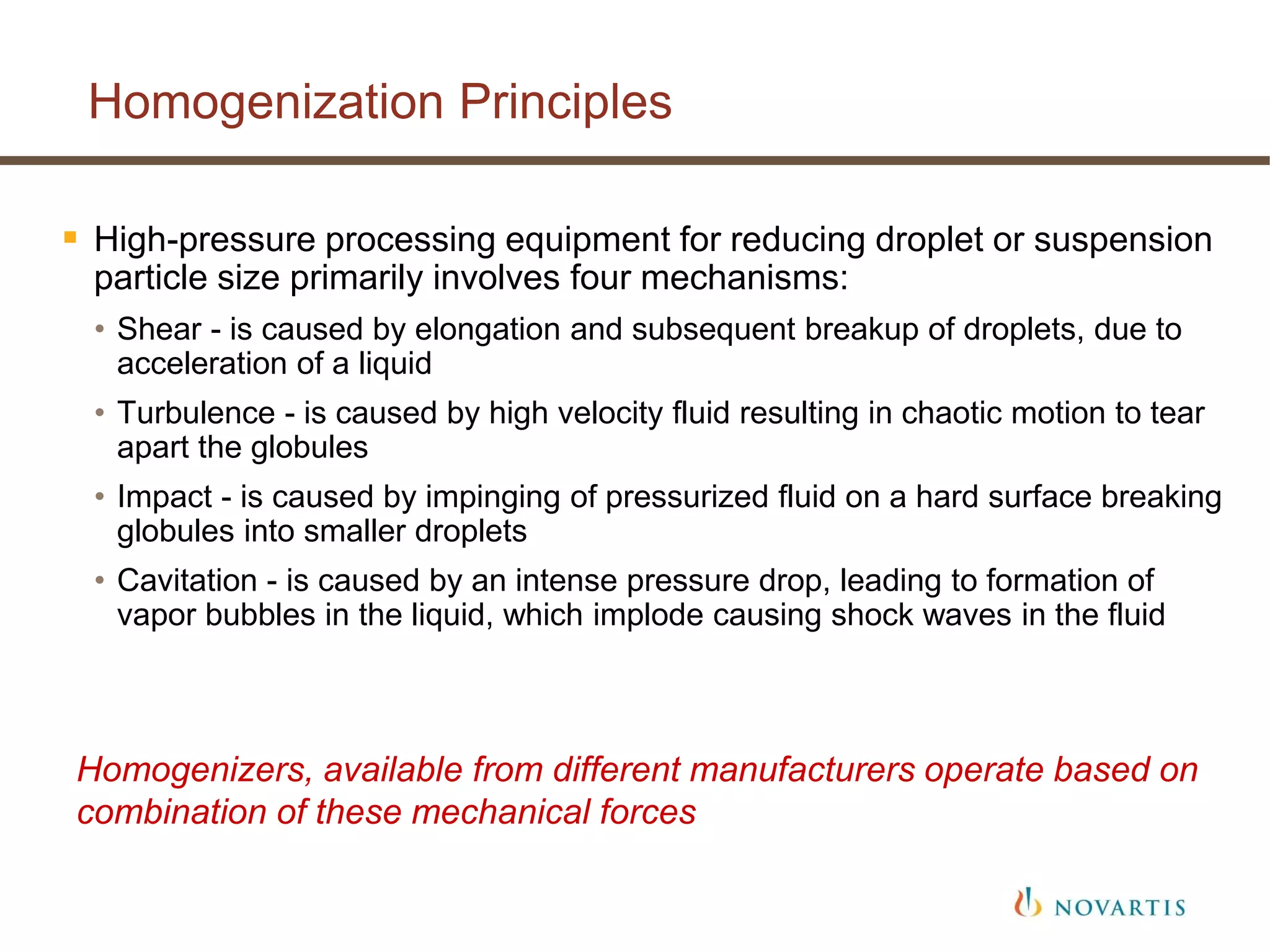 Homogenization Principles

• High-pressure processing equipment for reducing droplet or suspension particle size primarily involves four mechanisms:

• Shear - is caused by elongation and subsequent breakup of droplets, due to acceleration of a liquid

• Turbulence - is caused by high velocity fluid resulting in chaotic motion to tear apart the globules

• Impact - is caused by impinging of pressurized fluid on a hard surface breaking globules into smaller droplets

• Cavitation - is caused by an intense pressure drop, leading to formation of vapor bubbles in the liquid, which implode causing shock waves in the fluid

Homogenizers, available from different manufacturers operate based on combination of these mechanical forces

NOVARTIS